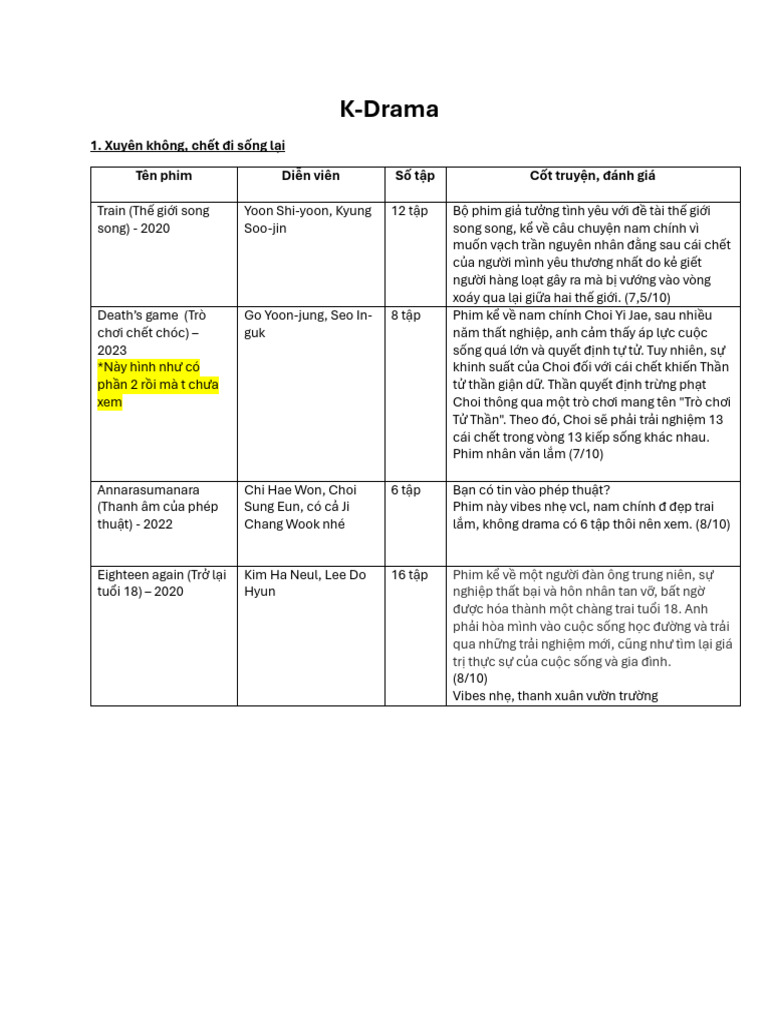 K-Drama

1. Xuyên không, chết đi sống lại

| Tên phim | Diễn viên | Số tập | Cốt truyện, đánh giá |
|---|---|---|---|
| Train (Thế giới song song) - 2020 | Yoon Shi-yoon, Kyung Soo-jin | 12 tập | Bộ phim giả tưởng tình yêu với đề tài thế giới song song, kể về câu chuyện nam chính vì muốn vạch trần nguyên nhân đằng sau cái chết của người mình yêu thương nhất do kẻ giết người hàng loạt gây ra mà bị vướng vào vòng xoáy qua lại giữa hai thế giới. (7,5/10) |
| Death's game (Trò chơi chết chóc) – 2023 *Này hình như có phần 2 rồi mà t chưa xem | Go Yoon-jung, Seo In-guk | 8 tập | Phim kể về nam chính Choi Yi Jae, sau nhiều năm thất nghiệp, anh cảm thấy áp lực cuộc sống quá lớn và quyết định tự tử. Tuy nhiên, sự khinh suất của Choi đối với cái chết khiến Thần tử thần giận dữ. Thần quyết định trừng phạt Choi thông qua một trò chơi mang tên "Trò chơi Tử Thần". Theo đó, Choi sẽ phải trải nghiệm 13 cái chết trong vòng 13 kiếp sống khác nhau. Phim nhân văn lắm (7/10) |
| Annarasumanara (Thanh âm của phép thuật) - 2022 | Chi Hae Won, Choi Sung Eun, có cả Ji Chang Wook nhé | 6 tập | Bạn có tin vào phép thuật? Phim này vibes nhẹ vcl, nam chính đ đẹp trai lắm, không drama có 6 tập thôi nên xem. (8/10) |
| Eighteen again (Trở lại tuổi 18) – 2020 | Kim Ha Neul, Lee Do Hyun | 16 tập | Phim kể về một người đàn ông trung niên, sự nghiệp thất bại và hôn nhân tan vỡ, bất ngờ được hóa thành một chàng trai tuổi 18. Anh phải hòa mình vào cuộc sống học đường và trải qua những trải nghiệm mới, cũng như tìm lại giá trị thực sự của cuộc sống và gia đình. (8/10) Vibes nhẹ, thanh xuân vườn trường |